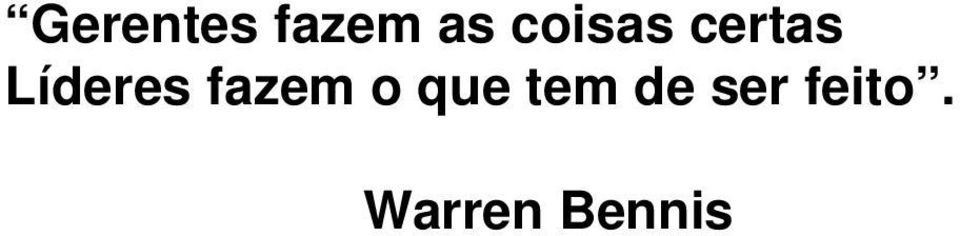 “Gerentes fazem as coisas certas
Líderes fazem o que tem de ser feito”.

Warren Bennis